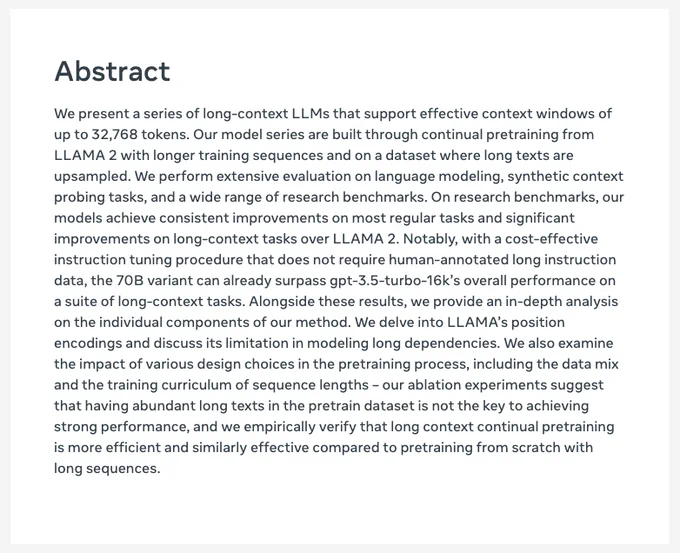 Abstract

We present a series of long-context LLMs that support effective context windows of up to 32,768 tokens. Our model series are built through continual pretraining from LLAMA 2 with longer training sequences and on a dataset where long texts are upsampled. We perform extensive evaluation on language modeling, synthetic context probing tasks, and a wide range of research benchmarks. On research benchmarks, our models achieve consistent improvements on most regular tasks and significant improvements on long-context tasks over LLAMA 2. Notably, with a cost-effective instruction tuning procedure that does not require human-annotated long instruction data, the 70B variant can already surpass gpt-3.5-turbo-16k's overall performance on a suite of long-context tasks. Alongside these results, we provide an in-depth analysis on the individual components of our method. We delve into LLAMA's position encodings and discuss its limitation in modeling long dependencies. We also examine the impact of various design choices in the pretraining process, including the data mix and the training curriculum of sequence lengths – our ablation experiments suggest that having abundant long texts in the pretrain dataset is not the key to achieving strong performance, and we empirically verify that long context continual pretraining is more efficient and similarly effective compared to pretraining from scratch with long sequences.